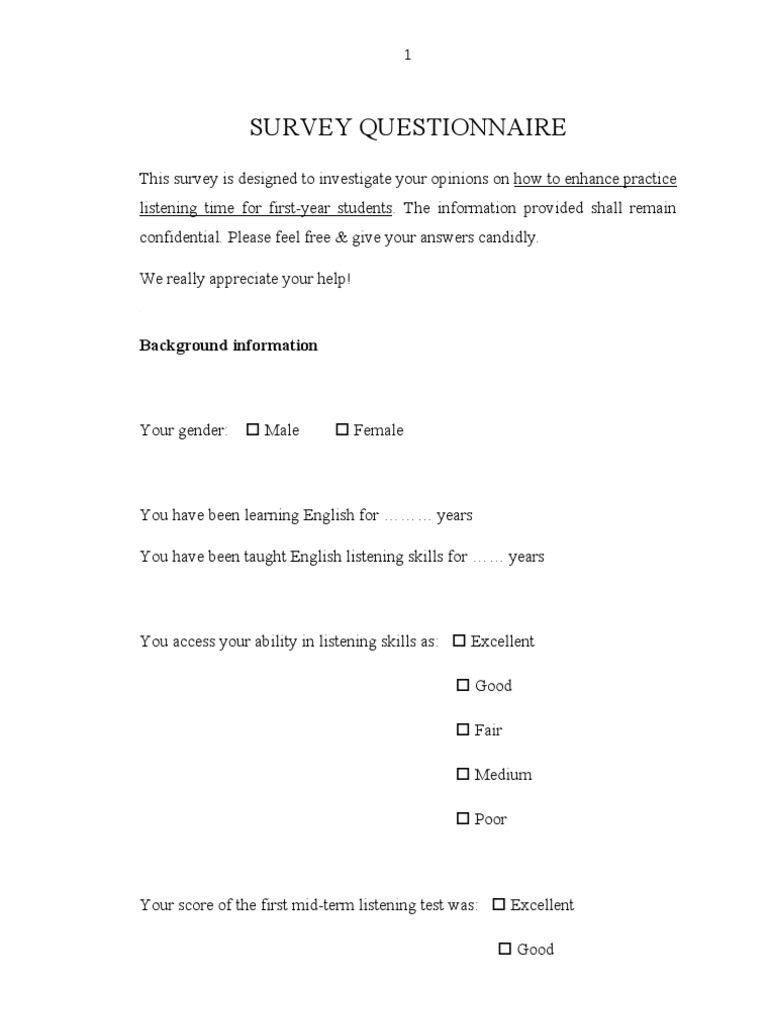 1

SURVEY QUESTIONNAIRE

This survey is designed to investigate your opinions on how to enhance practice listening time for first-year students. The information provided shall remain confidential. Please feel free & give your answers candidly.

We really appreciate your help!

Background information

Your gender: ☐ Male ☐ Female

You have been learning English for ……… years

You have been taught English listening skills for …… years

You access your ability in listening skills as: ☐ Excellent

☐ Good

☐ Fair

☐ Medium

☐ Poor

Your score of the first mid-term listening test was: ☐ Excellent

☐ Good